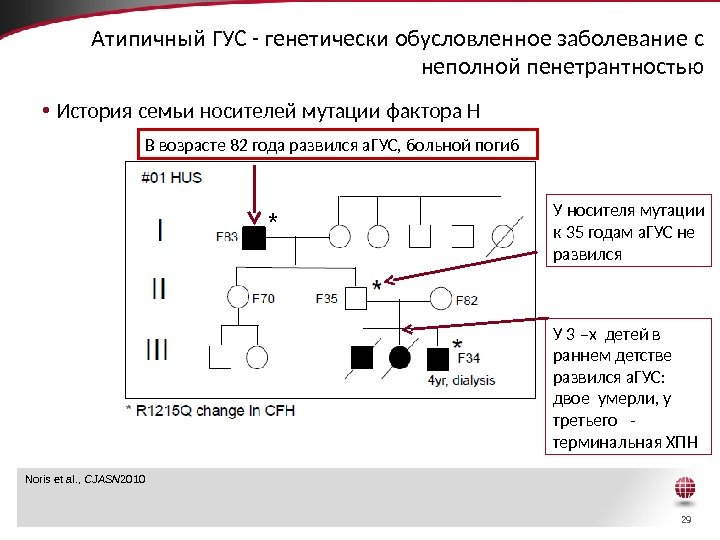 Атипичный ГУС - генетически обусловленное заболевание с неполной пенетрантностью

• История семьи носителей мутации фактора Н

В возрасте 82 года развился аГУС, больной погиб

#01 HUS

I

II

III

F83 *

F70

F35 *

F82

* F34

4yr, dialysis

* R1215Q change in CFH

У носителя мутации к 35 годам аГУС не развился

У 3 –х детей в раннем детстве развился аГУС: двое умерли, у третьего - терминальная ХПН

Noris et al., CJASN2010

29